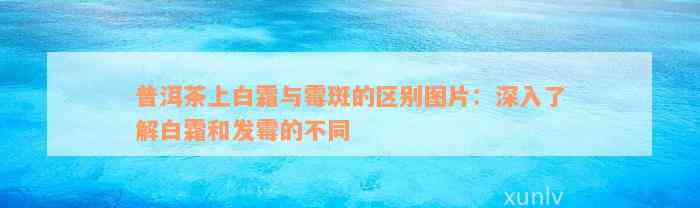 普洱茶上白霜与霉斑的区别图片：深入了解白霜和发霉的不同

xunlv